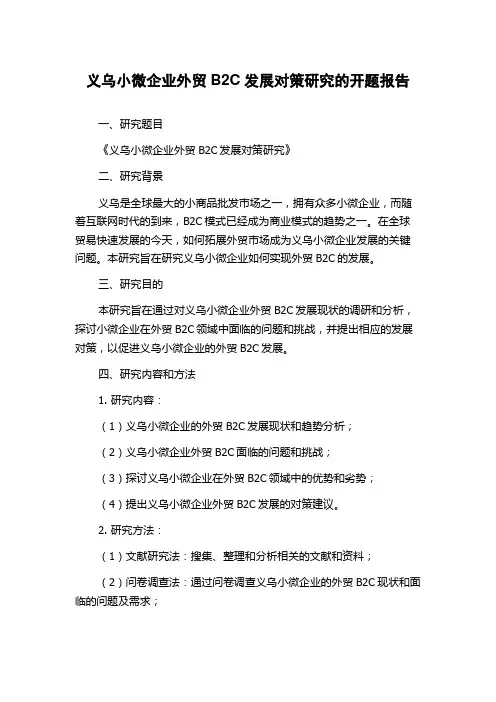 义乌小微企业外贸 B2C 发展对策研究的开题报告

一、研究题目

《义乌小微企业外贸 B2C 发展对策研究》

二、研究背景

义乌是全球最大的小商品批发市场之一，拥有众多小微企业，而随着互联网时代的到来，B2C 模式已经成为商业模式的趋势之一。在全球贸易快速发展的今天，如何拓展外贸市场成为义乌小微企业发展的关键问题。本研究旨在研究义乌小微企业如何实现外贸 B2C 的发展。

三、研究目的

本研究旨在通过对义乌小微企业外贸 B2C 发展现状的调研和分析，探讨小微企业在外贸 B2C 领域中面临的问题和挑战，并提出相应的发展对策，以促进义乌小微企业的外贸 B2C 发展。

四、研究内容和方法

1. 研究内容：

（1）义乌小微企业的外贸 B2C 发展现状和趋势分析；

（2）义乌小微企业外贸 B2C 面临的问题和挑战；

（3）探讨义乌小微企业在外贸 B2C 领域中的优势和劣势；

（4）提出义乌小微企业外贸 B2C 发展的对策建议。

2. 研究方法：

（1）文献研究法：搜集、整理和分析相关的文献和资料；

（2）问卷调查法：通过问卷调查义乌小微企业的外贸 B2C 现状和面临的问题及需求；